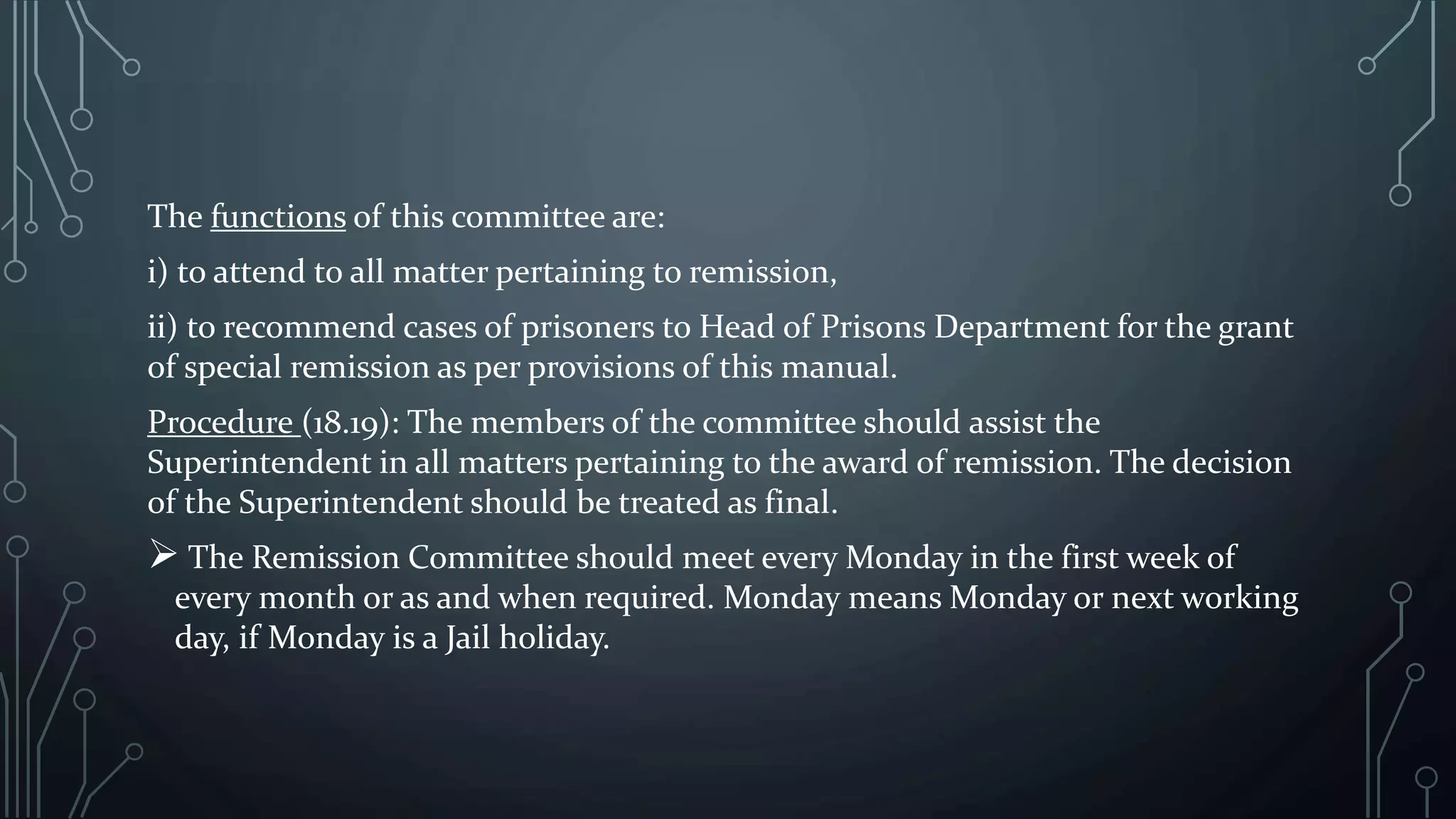 The functions of this committee are:

i) to attend to all matter pertaining to remission,

ii) to recommend cases of prisoners to Head of Prisons Department for the grant of special remission as per provisions of this manual.

Procedure (18.19): The members of the committee should assist the Superintendent in all matters pertaining to the award of remission. The decision of the Superintendent should be treated as final.

➢ The Remission Committee should meet every Monday in the first week of every month or as and when required. Monday means Monday or next working day, if Monday is a Jail holiday.